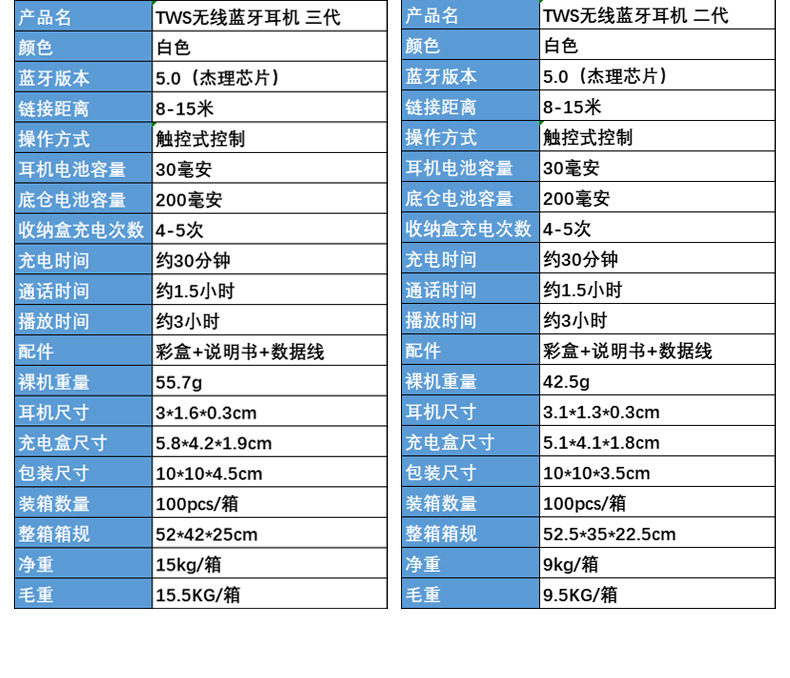 | 产品名 | TWS无线蓝牙耳机 三代 |
|---|---|
| 颜色 | 白色 |
| 蓝牙版本 | 5.0（杰理芯片） |
| 链接距离 | 8-15米 |
| 操作方式 | 触控式控制 |
| 耳机电池容量 | 30毫安 |
| 底仓电池容量 | 200毫安 |
| 收纳盒充电次数 | 4-5次 |
| 充电时间 | 约30分钟 |
| 通话时间 | 约1.5小时 |
| 播放时间 | 约3小时 |
| 配件 | 彩盒+说明书+数据线 |
| 裸机重量 | 55.7g |
| 耳机尺寸 | 3*1.6*0.3cm |
| 充电盒尺寸 | 5.8*4.2*1.9cm |
| 包装尺寸 | 10*10*4.5cm |
| 装箱数量 | 100pcs/箱 |
| 整箱箱规 | 52*42*25cm |
| 净重 | 15kg/箱 |
| 毛重 | 15.5KG/箱 |

| 产品名 | TWS无线蓝牙耳机 二代 |
|---|---|
| 颜色 | 白色 |
| 蓝牙版本 | 5.0（杰理芯片） |
| 链接距离 | 8-15米 |
| 操作方式 | 触控式控制 |
| 耳机电池容量 | 30毫安 |
| 底仓电池容量 | 200毫安 |
| 收纳盒充电次数 | 4-5次 |
| 充电时间 | 约30分钟 |
| 通话时间 | 约1.5小时 |
| 播放时间 | 约3小时 |
| 配件 | 彩盒+说明书+数据线 |
| 裸机重量 | 42.5g |
| 耳机尺寸 | 3.1*1.3*0.3cm |
| 充电盒尺寸 | 5.1*4.1*1.8cm |
| 包装尺寸 | 10*10*3.5cm |
| 装箱数量 | 100pcs/箱 |
| 整箱箱规 | 52.5*35*22.5cm |
| 净重 | 9kg/箱 |
| 毛重 | 9.5KG/箱 |